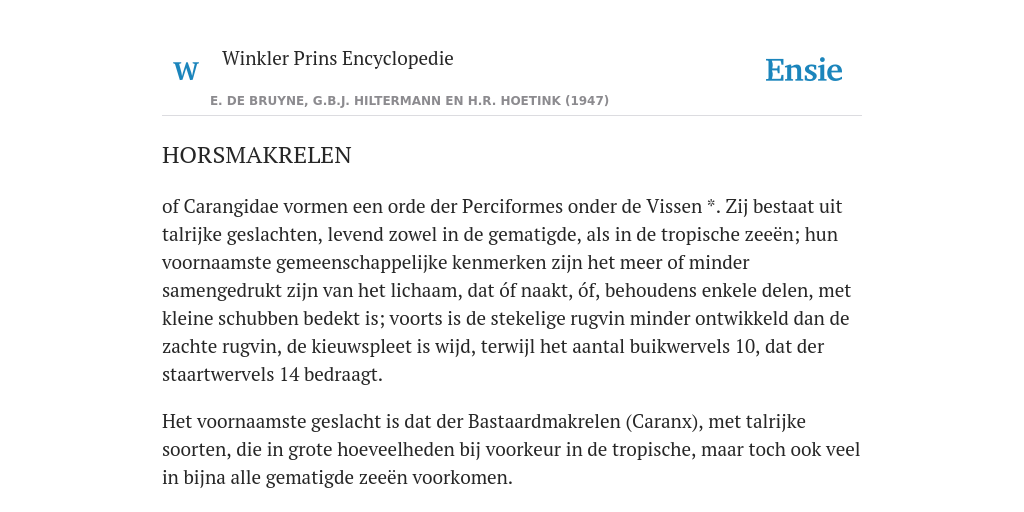 W

Winkler Prins Encyclopedie

Ensie

E. DE BRUYNE, G.B.J. HILTERMANN EN H.R. HOETINK (1947)

HORSMAKRELEN

of Carangidae vormen een orde der Perciformes onder de Vissen *. Zij bestaat uit talrijke geslachten, levend zowel in de gematigde, als in de tropische zeeën; hun voornaamste gemeenschappelijke kenmerken zijn het meer of minder samengedrukt zijn van het lichaam, dat óf naakt, óf, behoudens enkele delen, met kleine schubben bedekt is; voorts is de stekelige rugvin minder ontwikkeld dan de zachte rugvin, de kieuwspleet is wijd, terwijl het aantal buikwervels 10, dat der staartwervels 14 bedraagt.

Het voornaamste geslacht is dat der Bastaardmakrelen (Caranx), met talrijke soorten, die in grote hoeveelheden bij voorkeur in de tropische, maar toch ook veel in bijna alle gematigde zeeën voorkomen.